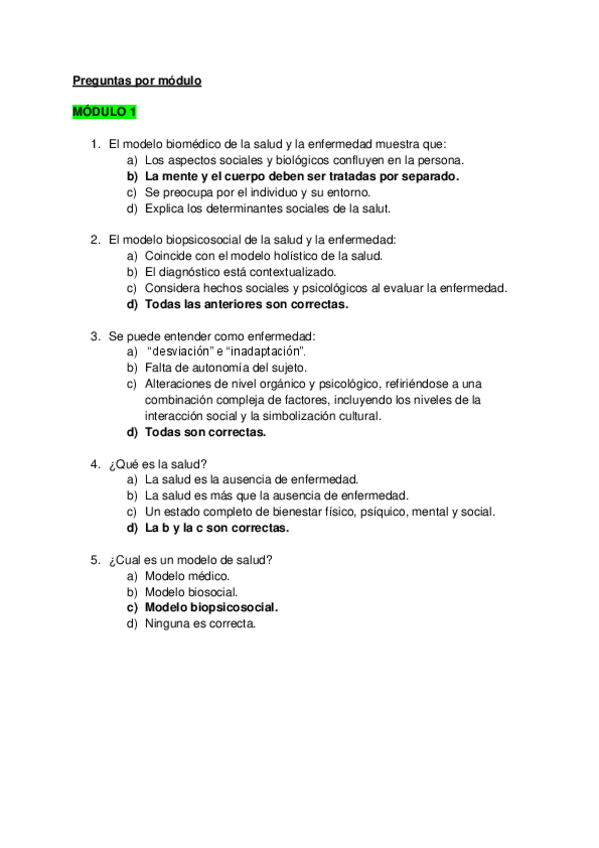 Preguntas por módulo

MÓDULO 1

1. El modelo biomédico de la salud y la enfermedad muestra que:
a) Los aspectos sociales y biológicos confluyen en la persona.
b) La mente y el cuerpo deben ser tratadas por separado.
c) Se preocupa por el individuo y su entorno.
d) Explica los determinantes sociales de la salut.

2. El modelo biopsicosocial de la salud y la enfermedad:
a) Coincide con el modelo holístico de la salud.
b) El diagnóstico está contextualizado.
c) Considera hechos sociales y psicológicos al evaluar la enfermedad.
d) Todas las anteriores son correctas.

3. Se puede entender como enfermedad:
a) "desviación" e "inadaptación".
b) Falta de autonomía del sujeto.
c) Alteraciones de nivel orgánico y psicológico, refiriéndose a una combinación compleja de factores, incluyendo los niveles de la interacción social y la simbolización cultural.
d) Todas son correctas.

4. ¿Qué es la salud?
a) La salud es la ausencia de enfermedad.
b) La salud es más que la ausencia de enfermedad.
c) Un estado completo de bienestar físico, psíquico, mental y social.
d) La b y la c son correctas.

5. ¿Cual es un modelo de salud?
a) Modelo médico.
b) Modelo biosocial.
c) Modelo biopsicosocial.
d) Ninguna es correcta.